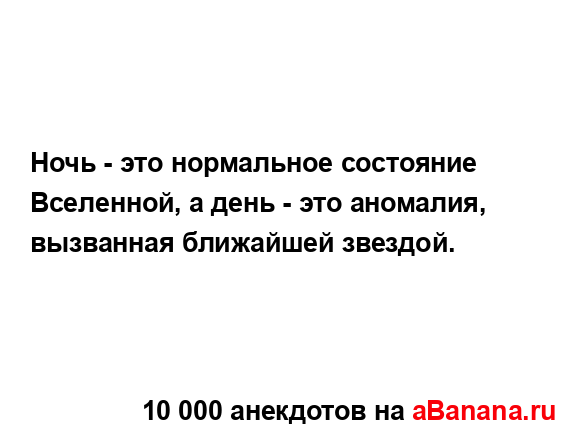 Ночь - это нормальное состояние Вселенной, а день - это аномалия, вызванная ближайшей звездой.

10 000 анекдотов на aBanana.ru